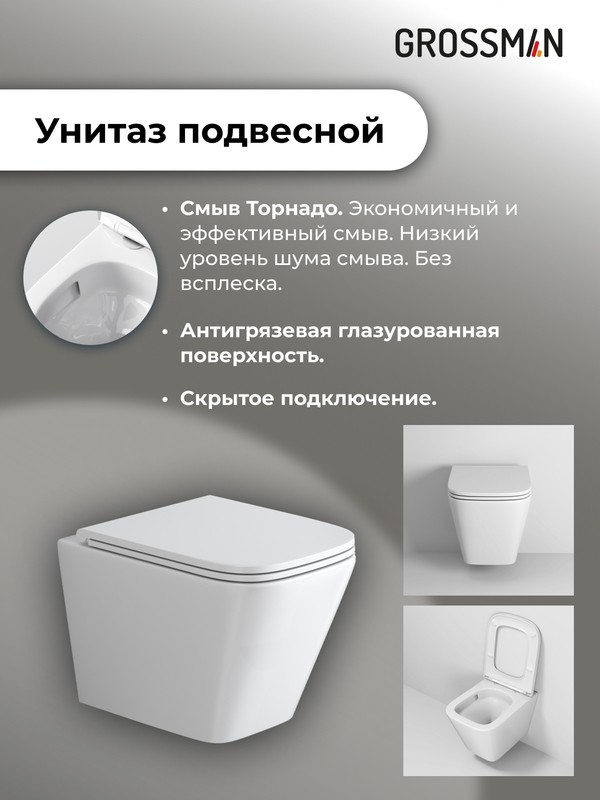 GROSSMAN

Унитаз подвесной

• Смыв Торнадо. Экономичный и эффективный смыв. Низкий уровень шума смыва. Без всплеска.

• Антигрязевая глазурованная поверхность.

• Скрытое подключение.